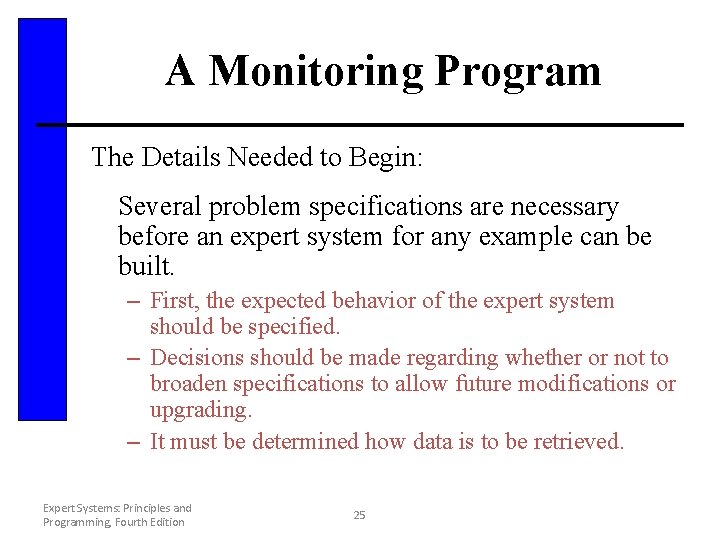 A Monitoring Program

The Details Needed to Begin:

Several problem specifications are necessary before an expert system for any example can be built.

– First, the expected behavior of the expert system should be specified.
– Decisions should be made regarding whether or not to broaden specifications to allow future modifications or upgrading.
– It must be determined how data is to be retrieved.

Expert Systems: Principles and Programming, Fourth Edition

25